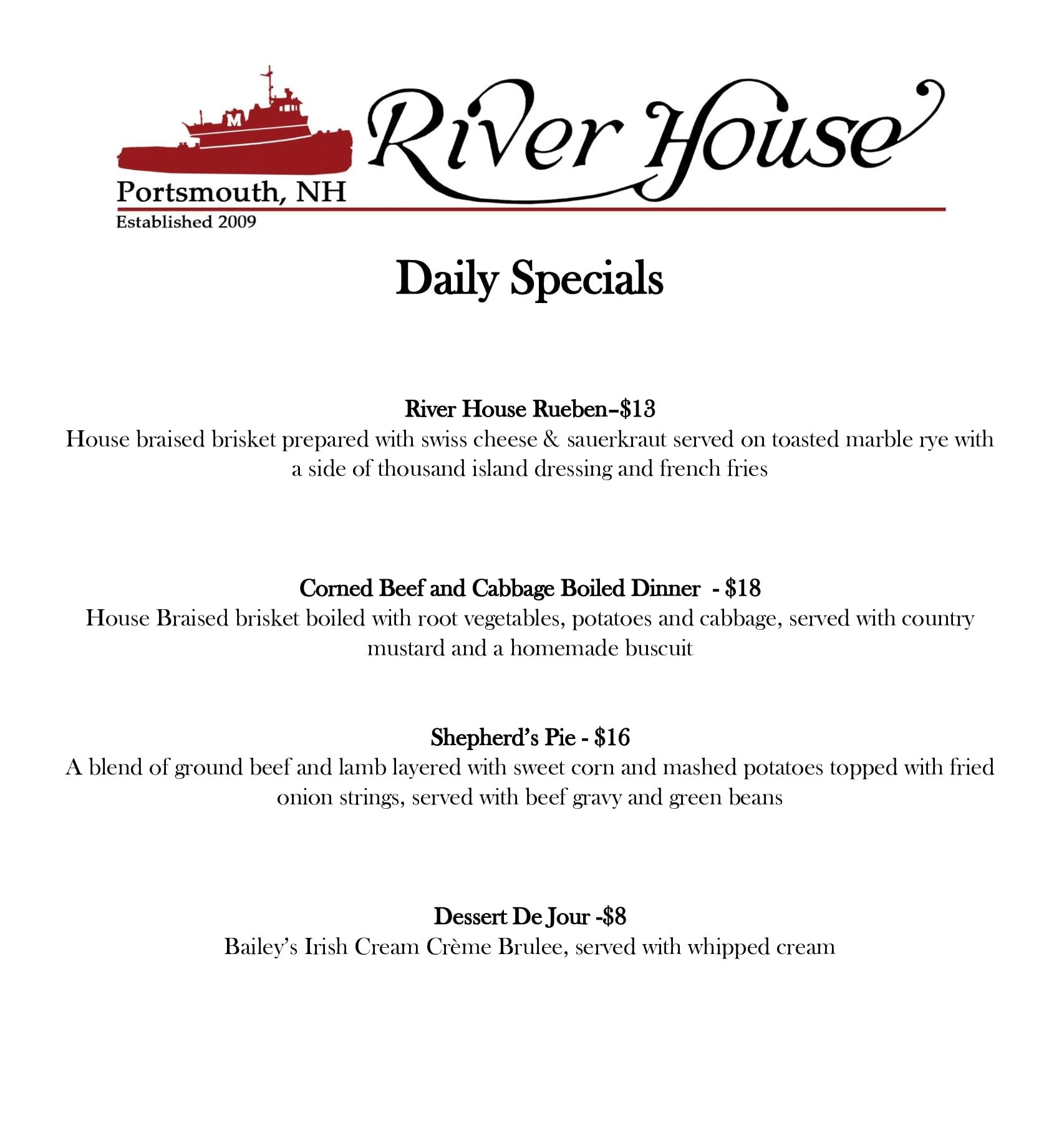 M

River House

Portsmouth, NH
Established 2009

Daily Specials

River House Rueben–$13
House braised brisket prepared with swiss cheese & sauerkraut served on toasted marble rye with a side of thousand island dressing and french fries

Corned Beef and Cabbage Boiled Dinner - $18
House Braised brisket boiled with root vegetables, potatoes and cabbage, served with country mustard and a homemade buscuit

Shepherd's Pie - $16
A blend of ground beef and lamb layered with sweet corn and mashed potatoes topped with fried onion strings, served with beef gravy and green beans

Dessert De Jour -$8
Bailey's Irish Cream Crème Brulee, served with whipped cream